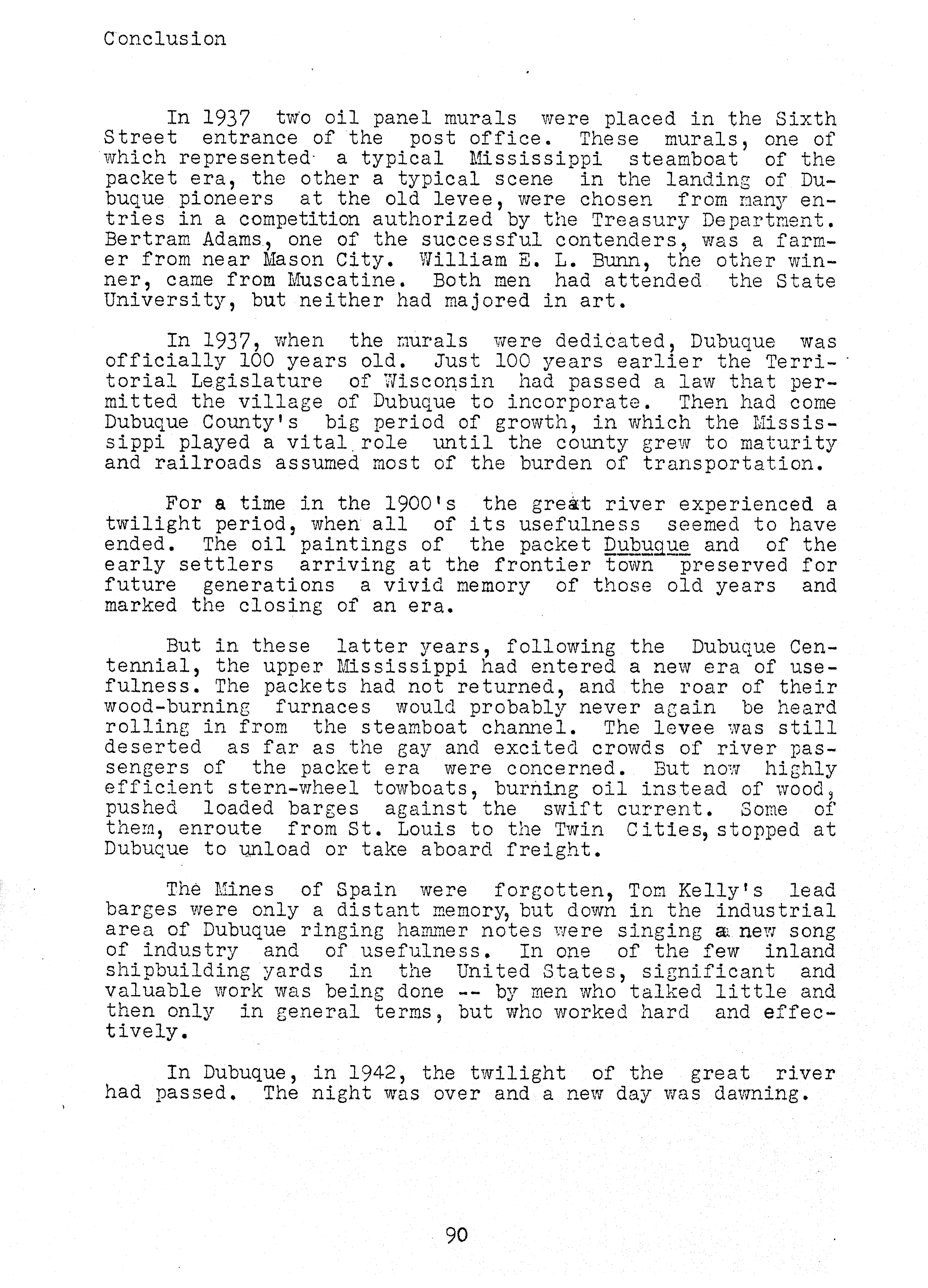 Conclusion

In 1937 two oil panel murals were placed in the Sixth Street entrance of the post office. These murals, one of which represented a typical Mississippi steamboat of the packet era, the other a typical scene in the landing of Dubuque pioneers at the old levee, were chosen from many entries in a competition authorized by the Treasury Department. Bertram Adams, one of the successful contenders, was a farmer from near Mason City. William E. L. Bunn, the other winner, came from Muscatine. Both men had attended the State University, but neither had majored in art.

In 1937, when the murals were dedicated, Dubuque was officially 100 years old. Just 100 years earlier the Territorial Legislature of Wisconsin had passed a law that permitted the village of Dubuque to incorporate. Then had come Dubuque County's big period of growth, in which the Mississippi played a vital role until the county grew to maturity and railroads assumed most of the burden of transportation.

For a time in the 1900's the great river experienced a twilight period, when all of its usefulness seemed to have ended. The oil paintings of the packet Dubuque and of the early settlers arriving at the frontier town preserved for future generations a vivid memory of those old years and marked the closing of an era.

But in these latter years, following the Dubuque Centennial, the upper Mississippi had entered a new era of usefulness. The packets had not returned, and the roar of their wood-burning furnaces would probably never again be heard rolling in from the steamboat channel. The levee was still deserted as far as the gay and excited crowds of river passengers of the packet era were concerned. But now highly efficient stern-wheel towboats, burning oil instead of wood, pushed loaded barges against the swift current. Some of them, enroute from St. Louis to the Twin Cities, stopped at Dubuque to unload or take aboard freight.

The Mines of Spain were forgotten, Tom Kelly's lead barges were only a distant memory, but down in the industrial area of Dubuque ringing hammer notes were singing a new song of industry and of usefulness. In one of the few inland shipbuilding yards in the United States, significant and valuable work was being done -- by men who talked little and then only in general terms, but who worked hard and effectively.

In Dubuque, in 1942, the twilight of the great river had passed. The night was over and a new day was dawning.

90